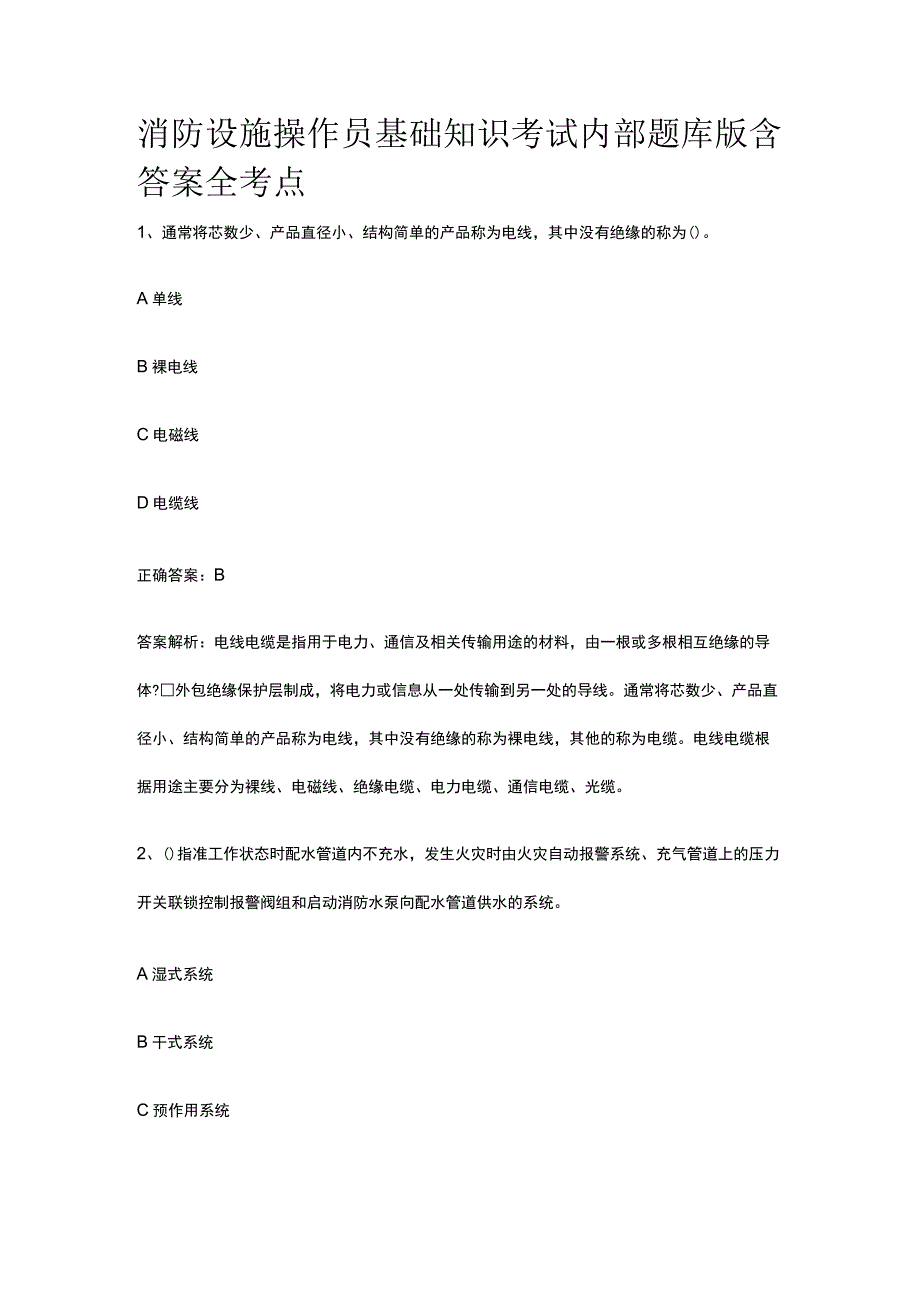 消防设施操作员基础知识考试内部题库版含答案全考点

1、通常将芯数少、产品直径小、结构简单的产品称为电线，其中没有绝缘的称为()。

A 单线

B 裸电线

C 电磁线

D 电缆线

正确答案：B

答案解析：电线电缆是指用于电力、通信及相关传输用途的材料，由一根或多根相互绝缘的导体?□外包绝缘保护层制成，将电力或信息从一处传输到另一处的导线。通常将芯数少、产品直径小、结构简单的产品称为电线，其中没有绝缘的称为裸电线，其他的称为电缆。电线电缆根据用途主要分为裸线、电磁线、绝缘电缆、电力电缆、通信电缆、光缆。

2、()指准工作状态时配水管道内不充水，发生火灾时由火灾自动报警系统、充气管道上的压力开关联锁控制报警阀组和启动消防水泵向配水管道供水的系统。

A 湿式系统

B 干式系统

C 预作用系统